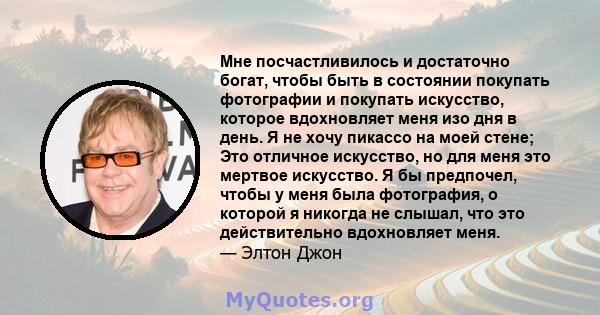 Мне посчастливилось и достаточно богат, чтобы быть в состоянии покупать фотографии и покупать искусство, которое вдохновляет меня изо дня в день. Я не хочу пикассо на моей стене; Это отличное искусство, но для меня это мертвое искусство. Я бы предпочел, чтобы у меня была фотография, о которой я никогда не слышал, что это действительно вдохновляет меня.
— Элтон Джон

MyQuotes.org